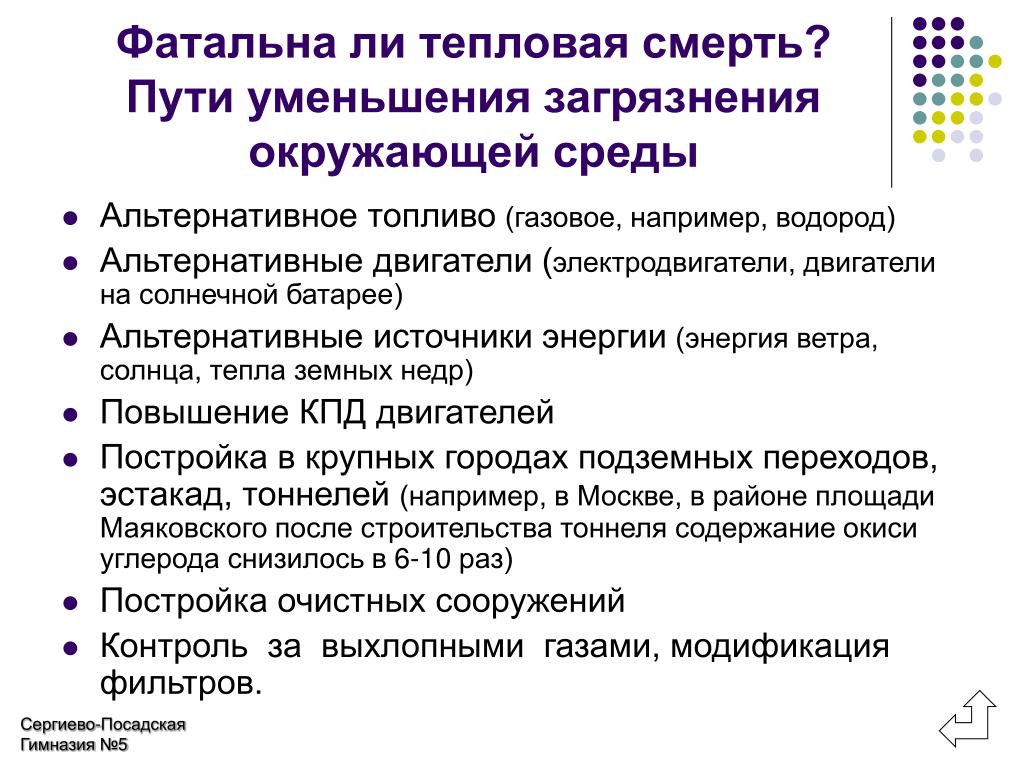 Фатальна ли тепловая смерть? Пути уменьшения загрязнения окружающей среды

- Альтернативное топливо (газовое, например, водород)
- Альтернативные двигатели (электродвигатели, двигатели на солнечной батарее)
- Альтернативные источники энергии (энергия ветра, солнца, тепла земных недр)
- Повышение КПД двигателей
- Постройка в крупных городах подземных переходов, эстакад, тоннелей (например, в Москве, в районе площади Маяковского после строительства тоннеля содержание окиси углерода снизилось в 6-10 раз)
- Постройка очистных сооружений
- Контроль за выхлопными газами, модификация фильтров.

Сергиево-Посадская Гимназия №5